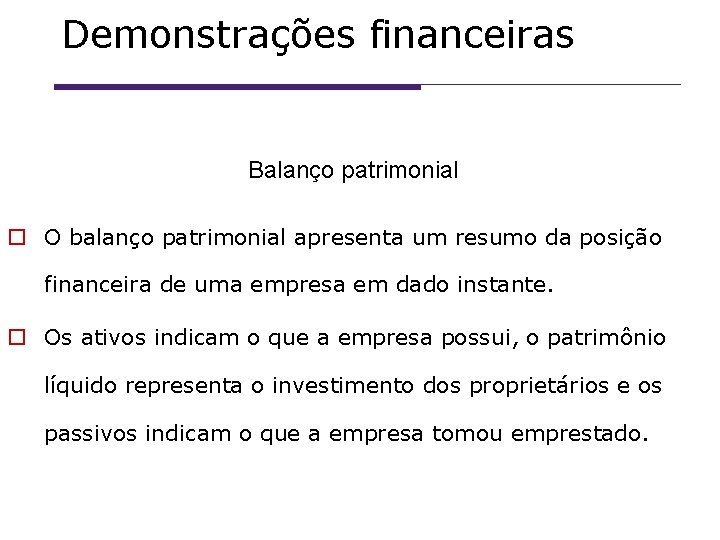 Demonstrações financeiras

Balanço patrimonial

O balanço patrimonial apresenta um resumo da posição financeira de uma empresa em dado instante.

Os ativos indicam o que a empresa possui, o patrimônio líquido representa o investimento dos proprietários e os passivos indicam o que a empresa tomou emprestado.